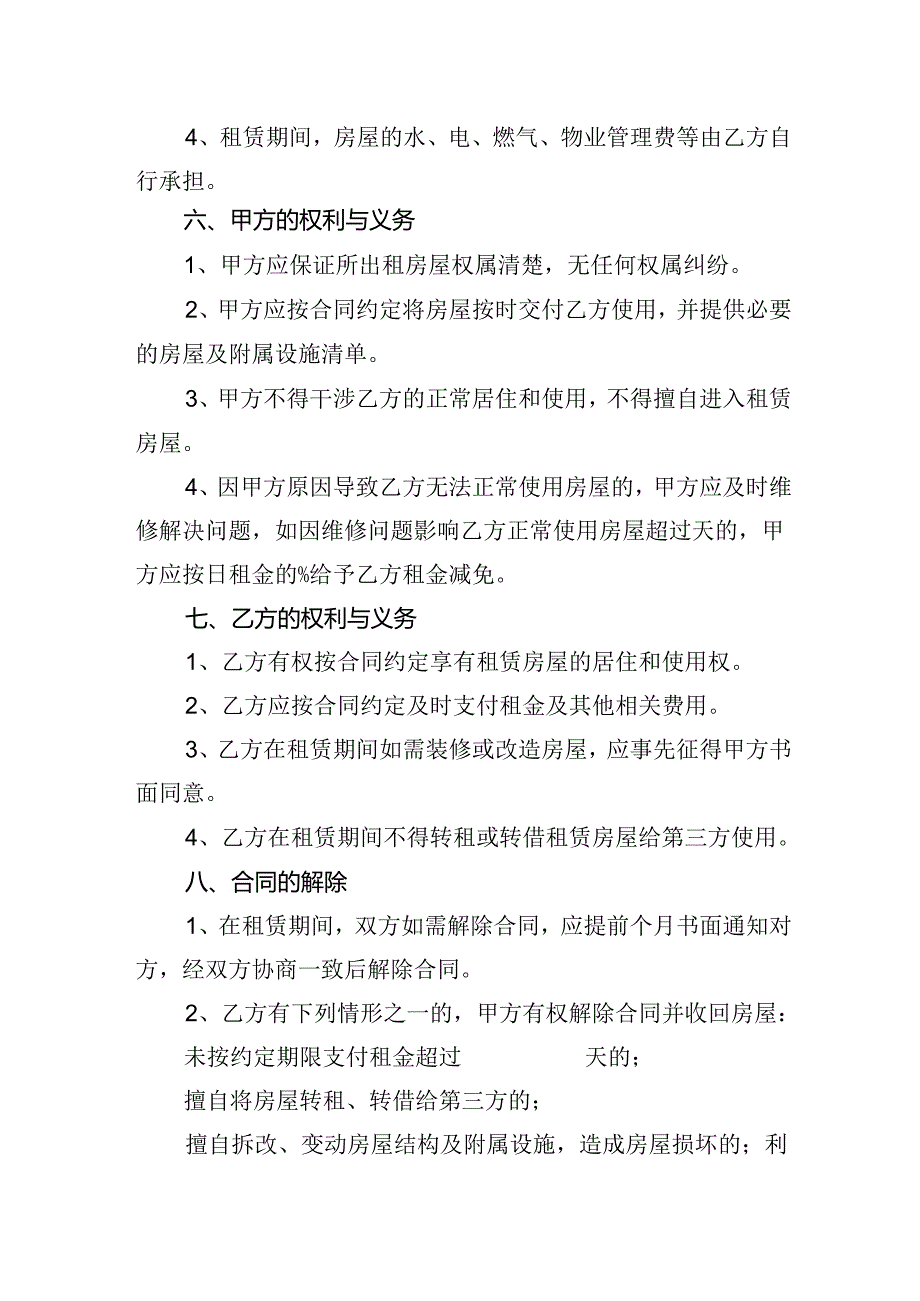 4、租赁期间，房屋的水、电、燃气、物业管理费等由乙方自行承担。

六、甲方的权利与义务

1、甲方应保证所出租房屋权属清楚，无任何权属纠纷。

2、甲方应按合同约定将房屋按时交付乙方使用，并提供必要的房屋及附属设施清单。

3、甲方不得干涉乙方的正常居住和使用，不得擅自进入租赁房屋。

4、因甲方原因导致乙方无法正常使用房屋的，甲方应及时维修解决问题，如因维修问题影响乙方正常使用房屋超过天的，甲方应按日租金的%给予乙方租金减免。

七、乙方的权利与义务

1、乙方有权按合同约定享有租赁房屋的居住和使用权。

2、乙方应按合同约定及时支付租金及其他相关费用。

3、乙方在租赁期间如需装修或改造房屋，应事先征得甲方书面同意。

4、乙方在租赁期间不得转租或转借租赁房屋给第三方使用。

八、合同的解除

1、在租赁期间，双方如需解除合同，应提前个月书面通知对方，经双方协商一致后解除合同。

2、乙方有下列情形之一的，甲方有权解除合同并收回房屋：

未按约定期限支付租金超过 天的；

擅自将房屋转租、转借给第三方的；

擅自拆改、变动房屋结构及附属设施，造成房屋损坏的；利